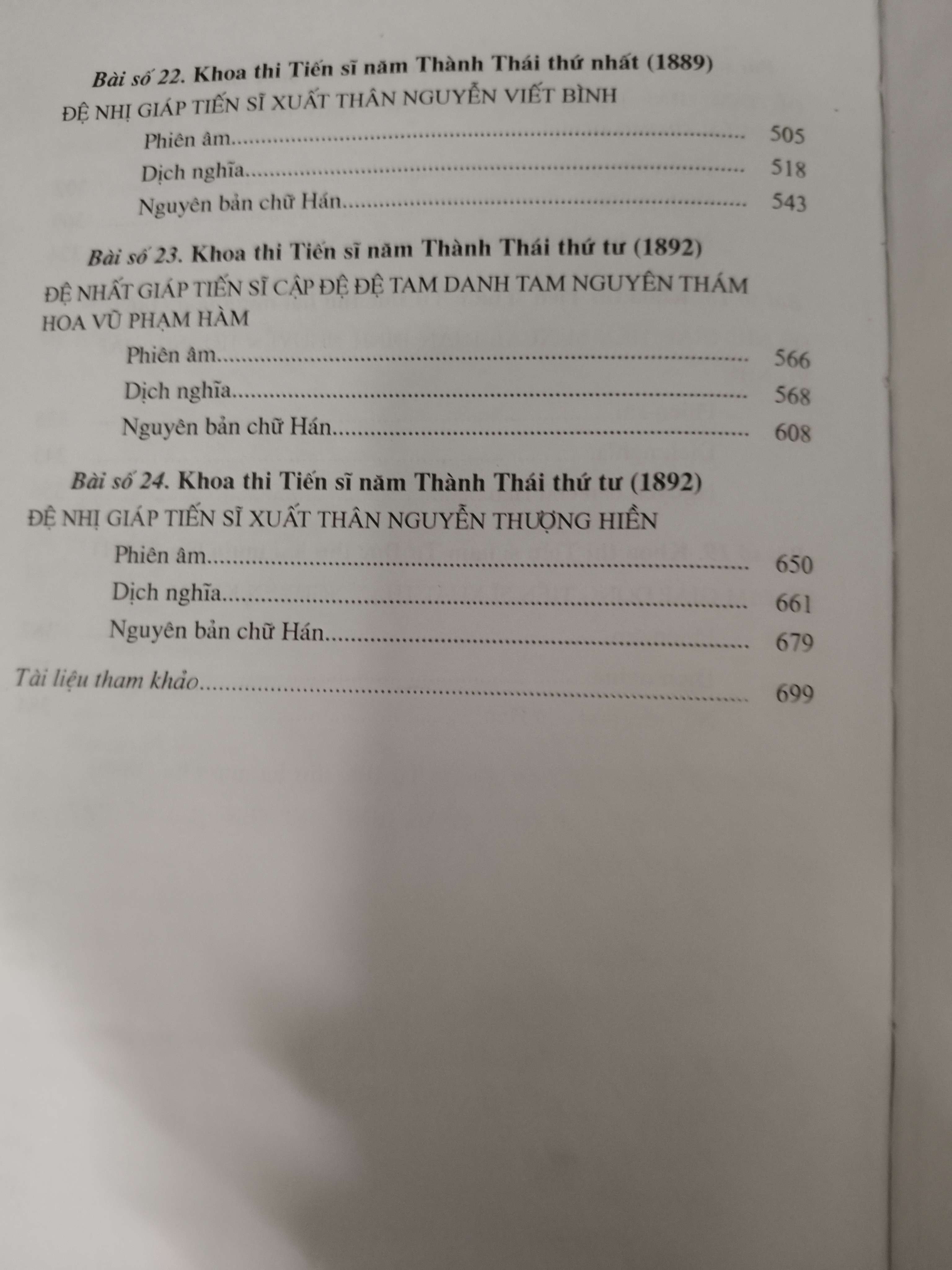 Bài số 22. Khoa thi Tiến sĩ năm Thành Thái thứ nhất (1889)
ĐỆ NHỊ GIÁP TIẾN SĨ XUẤT THÂN NGUYỄN VIẾT BÌNH
Phiên âm 505
Dịch nghĩa 518
Nguyên bản chữ Hán 543

Bài số 23. Khoa thi Tiến sĩ năm Thành Thái thứ tư (1892)
ĐỆ NHẤT GIÁP TIẾN SĨ CẬP ĐỆ ĐỆ TAM DANH TAM NGUYÊN THÁM HOA VŨ PHẠM HÀM
Phiên âm 566
Dịch nghĩa 568
Nguyên bản chữ Hán 608

Bài số 24. Khoa thi Tiến sĩ năm Thành Thái thứ tư (1892)
ĐỆ NHỊ GIÁP TIẾN SĨ XUẤT THÂN NGUYỄN THƯỢNG HIỀN
Phiên âm 650
Dịch nghĩa 661
Nguyên bản chữ Hán 679

Tài liệu tham khảo 699